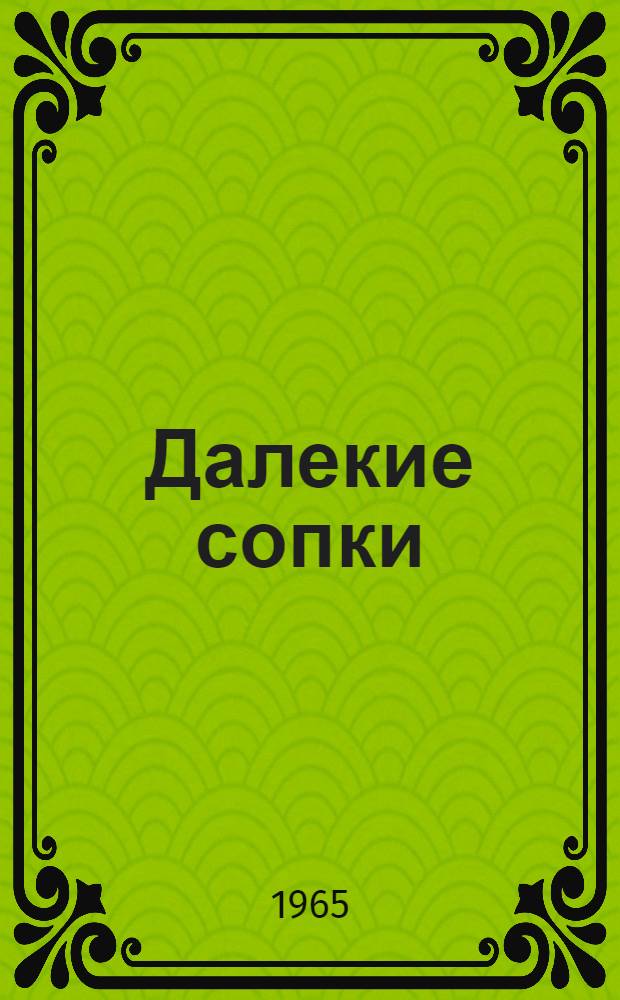 Далекие сопки

1965